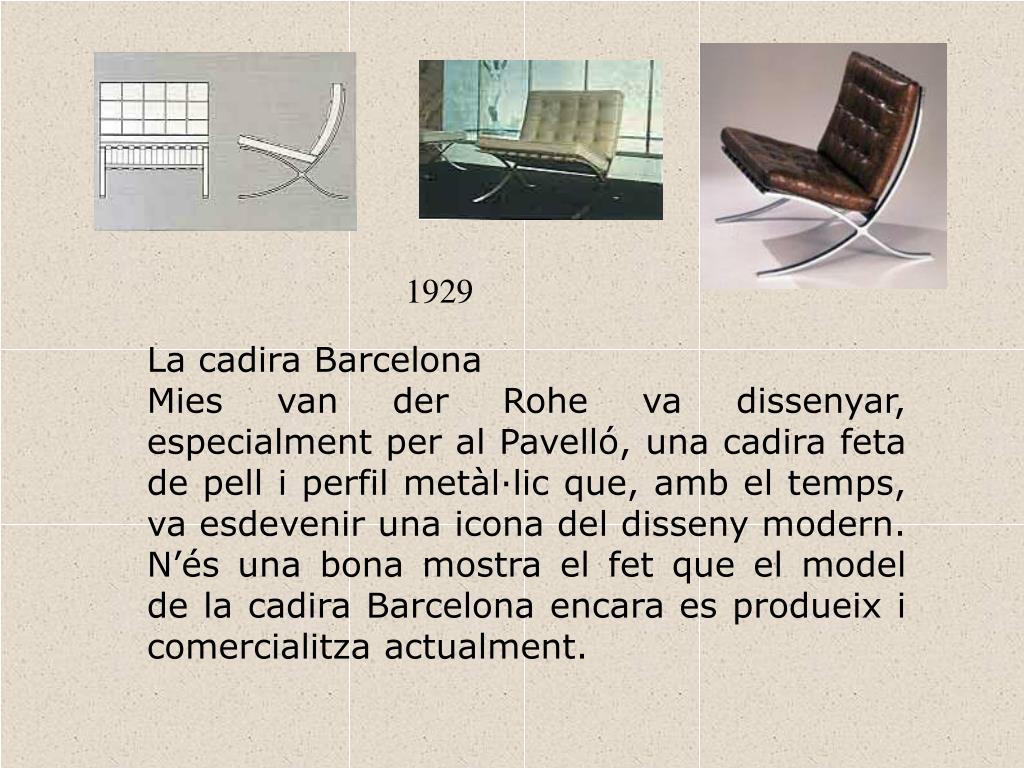 1929

La cadira Barcelona
Mies van der Rohe va dissenyar, especialment per al Pavelló, una cadira feta de pell i perfil metàl·lic que, amb el temps, va esdevenir una icona del disseny modern. N’és una bona mostra el fet que el model de la cadira Barcelona encara es produeix i comercialitza actualment.